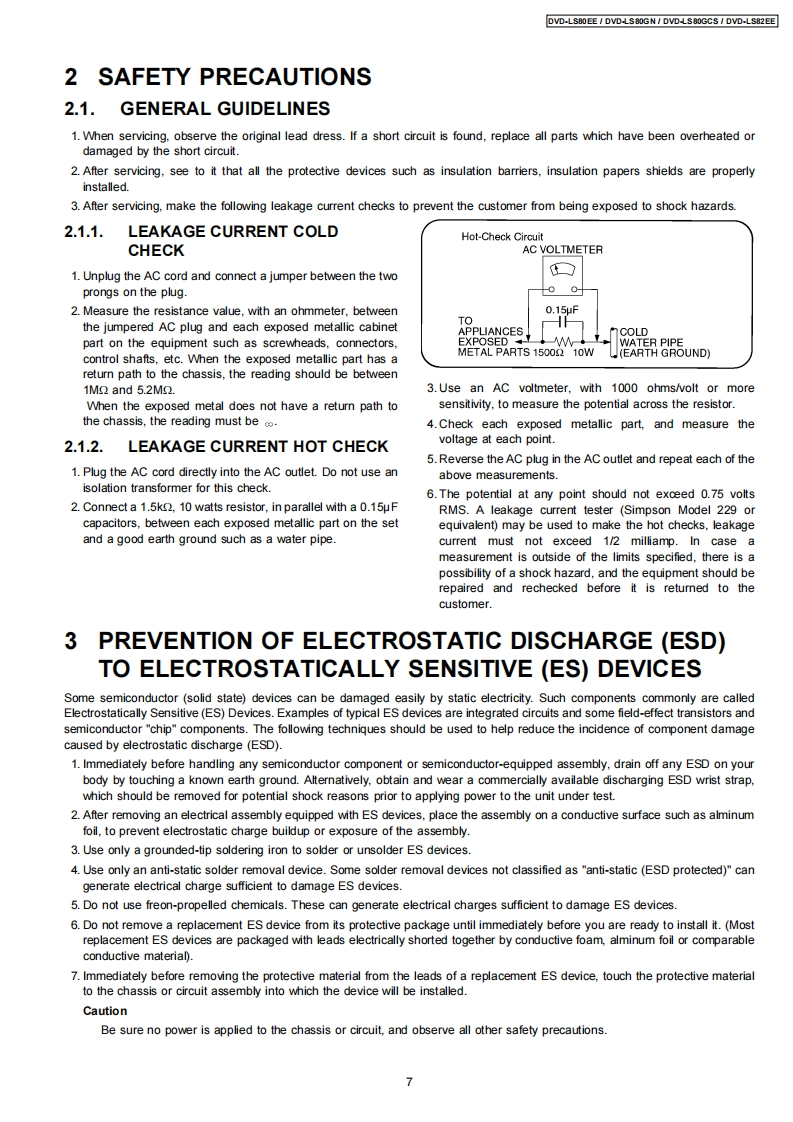 DVD-LS80EE / DVD-LS80GN / DVD-LS80GCS / DVD-LS82EE

2 SAFETY PRECAUTIONS

2.1. GENERAL GUIDELINES

1. When servicing, observe the original lead dress. If a short circuit is found, replace all parts which have been overheated or damaged by the short circuit.

2. After servicing, see to it that all the protective devices such as insulation barriers, insulation papers shields are properly installed.

3. After servicing, make the following leakage current checks to prevent the customer from being exposed to shock hazards.

2.1.1. LEAKAGE CURRENT COLD CHECK

1. Unplug the AC cord and connect a jumper between the two prongs on the plug.

2. Measure the resistance value, with an ohmmeter, between the jumpered AC plug and each exposed metallic cabinet part on the equipment such as screwheads, connectors, control shafts, etc. When the exposed metallic part has a return path to the chassis, the reading should be between 1MΩ and 5.2MΩ.
When the exposed metal does not have a return path to the chassis, the reading must be ∞.

2.1.2. LEAKAGE CURRENT HOT CHECK

1. Plug the AC cord directly into the AC outlet. Do not use an isolation transformer for this check.

2. Connect a 1.5kΩ, 10 watts resistor, in parallel with a 0.15µF capacitors, between each exposed metallic part on the set and a good earth ground such as a water pipe.

Hot-Check Circuit
AC VOLTMETER
0.15µF
TO APPLIANCES EXPOSED METAL PARTS
1500Ω 10W
COLD WATER PIPE (EARTH GROUND)

3. Use an AC voltmeter, with 1000 ohms/volt or more sensitivity, to measure the potential across the resistor.

4. Check each exposed metallic part, and measure the voltage at each point.

5. Reverse the AC plug in the AC outlet and repeat each of the above measurements.

6. The potential at any point should not exceed 0.75 volts RMS. A leakage current tester (Simpson Model 229 or equivalent) may be used to make the hot checks, leakage current must not exceed 1/2 milliamp. In case a measurement is outside of the limits specified, there is a possibility of a shock hazard, and the equipment should be repaired and rechecked before it is returned to the customer.

3 PREVENTION OF ELECTROSTATIC DISCHARGE (ESD) TO ELECTROSTATICALLY SENSITIVE (ES) DEVICES

Some semiconductor (solid state) devices can be damaged easily by static electricity. Such components commonly are called Electrostatically Sensitive (ES) Devices. Examples of typical ES devices are integrated circuits and some field-effect transistors and semiconductor "chip" components. The following techniques should be used to help reduce the incidence of component damage caused by electrostatic discharge (ESD).

1. Immediately before handling any semiconductor component or semiconductor-equipped assembly, drain off any ESD on your body by touching a known earth ground. Alternatively, obtain and wear a commercially available discharging ESD wrist strap, which should be removed for potential shock reasons prior to applying power to the unit under test.

2. After removing an electrical assembly equipped with ES devices, place the assembly on a conductive surface such as alminum foil, to prevent electrostatic charge buildup or exposure of the assembly.

3. Use only a grounded-tip soldering iron to solder or unsolder ES devices.

4. Use only an anti-static solder removal device. Some solder removal devices not classified as "anti-static (ESD protected)" can generate electrical charge sufficient to damage ES devices.

5. Do not use freon-propelled chemicals. These can generate electrical charges sufficient to damage ES devices.

6. Do not remove a replacement ES device from its protective package until immediately before you are ready to install it. (Most replacement ES devices are packaged with leads electrically shorted together by conductive foam, alminum foil or comparable conductive material).

7. Immediately before removing the protective material from the leads of a replacement ES device, touch the protective material to the chassis or circuit assembly into which the device will be installed.
Caution
Be sure no power is applied to the chassis or circuit, and observe all other safety precautions.

7